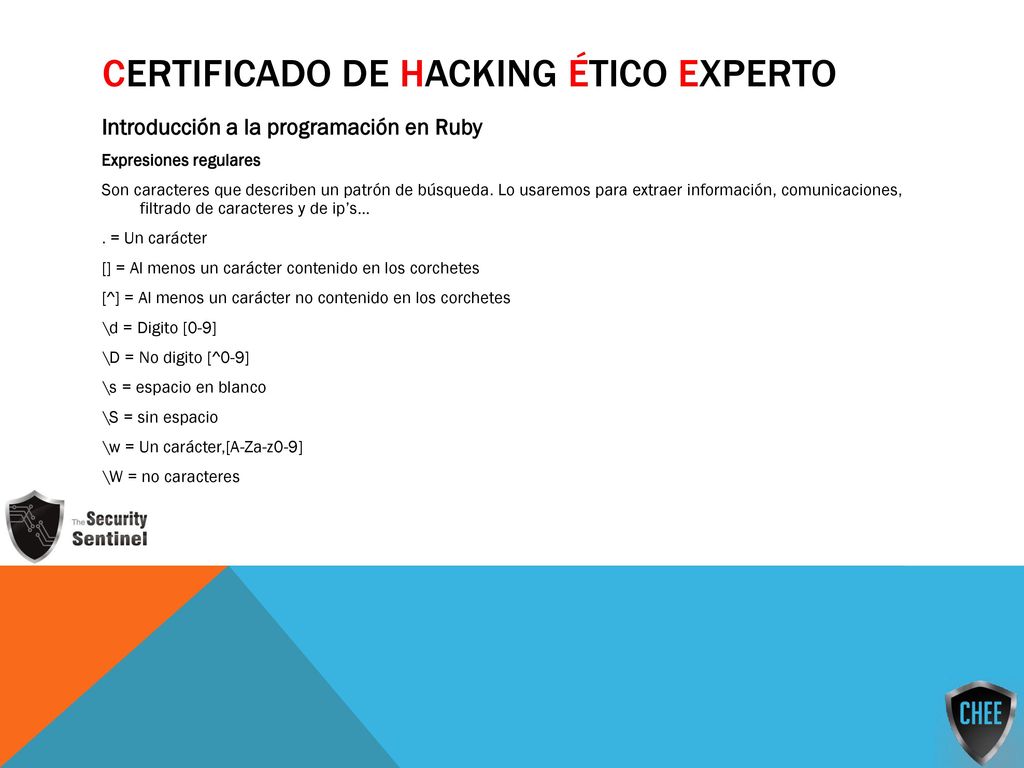 CERTIFICADO DE HACKING ÉTICO EXPERTO

Introducción a la programación en Ruby

Expresiones regulares

Son caracteres que describen un patrón de búsqueda. Lo usaremos para extraer información, comunicaciones, filtrado de caracteres y de ip's…

. = Un carácter

[] = Al menos un carácter contenido en los corchetes

[^] = Al menos un carácter no contenido en los corchetes

\d = Digito [0-9]

\D = No digito [^0-9]

\s = espacio en blanco

\S = sin espacio

\w = Un carácter,[A-Za-z0-9]

\W = no caracteres

The Security Sentinel

CHEE